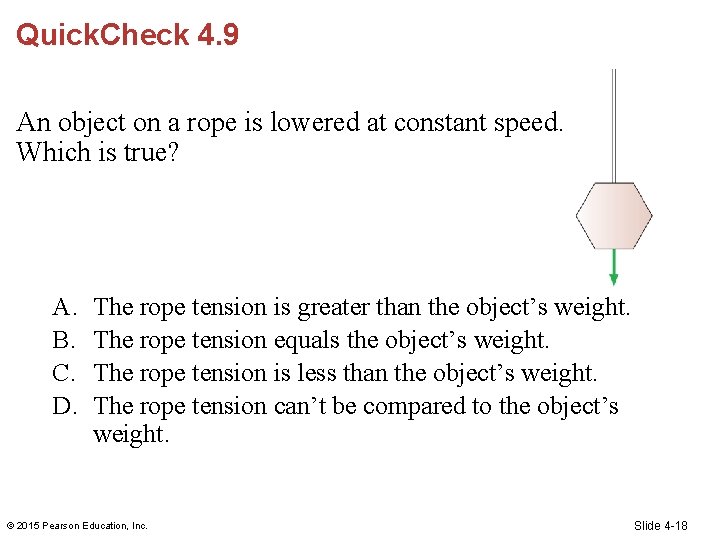 QuickCheck 4.9

An object on a rope is lowered at constant speed. Which is true?

A. The rope tension is greater than the object’s weight.
B. The rope tension equals the object’s weight.
C. The rope tension is less than the object’s weight.
D. The rope tension can’t be compared to the object’s weight.

© 2015 Pearson Education, Inc.

Slide 4-18